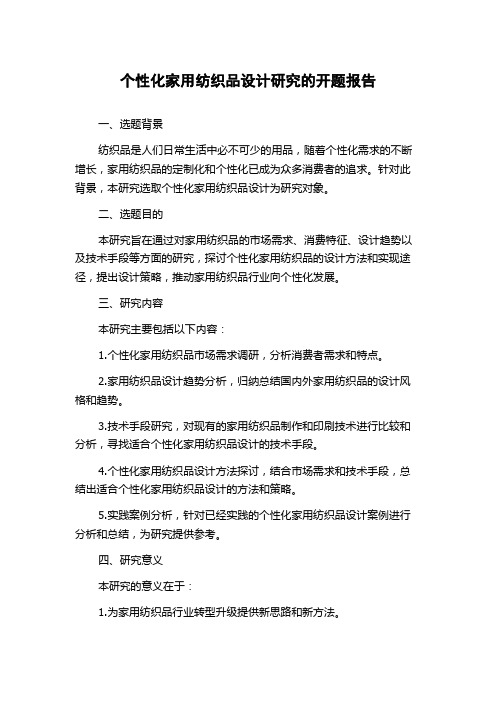 个性化家用纺织品设计研究的开题报告

一、选题背景

纺织品是人们日常生活中必不可少的用品，随着个性化需求的不断增长，家用纺织品的定制化和个性化已成为众多消费者的追求。针对此背景，本研究选取个性化家用纺织品设计为研究对象。

二、选题目的

本研究旨在通过对家用纺织品的市场需求、消费特征、设计趋势以及技术手段等方面的研究，探讨个性化家用纺织品的设计方法和实现途径，提出设计策略，推动家用纺织品行业向个性化发展。

三、研究内容

本研究主要包括以下内容：

1.个性化家用纺织品市场需求调研，分析消费者需求和特点。

2.家用纺织品设计趋势分析，归纳总结国内外家用纺织品的设计风格和趋势。

3.技术手段研究，对现有的家用纺织品制作和印刷技术进行比较和分析，寻找适合个性化家用纺织品设计的技术手段。

4.个性化家用纺织品设计方法探讨，结合市场需求和技术手段，总结出适合个性化家用纺织品设计的方法和策略。

5.实践案例分析，针对已经实践的个性化家用纺织品设计案例进行分析和总结，为研究提供参考。

四、研究意义

本研究的意义在于：

1.为家用纺织品行业转型升级提供新思路和新方法。